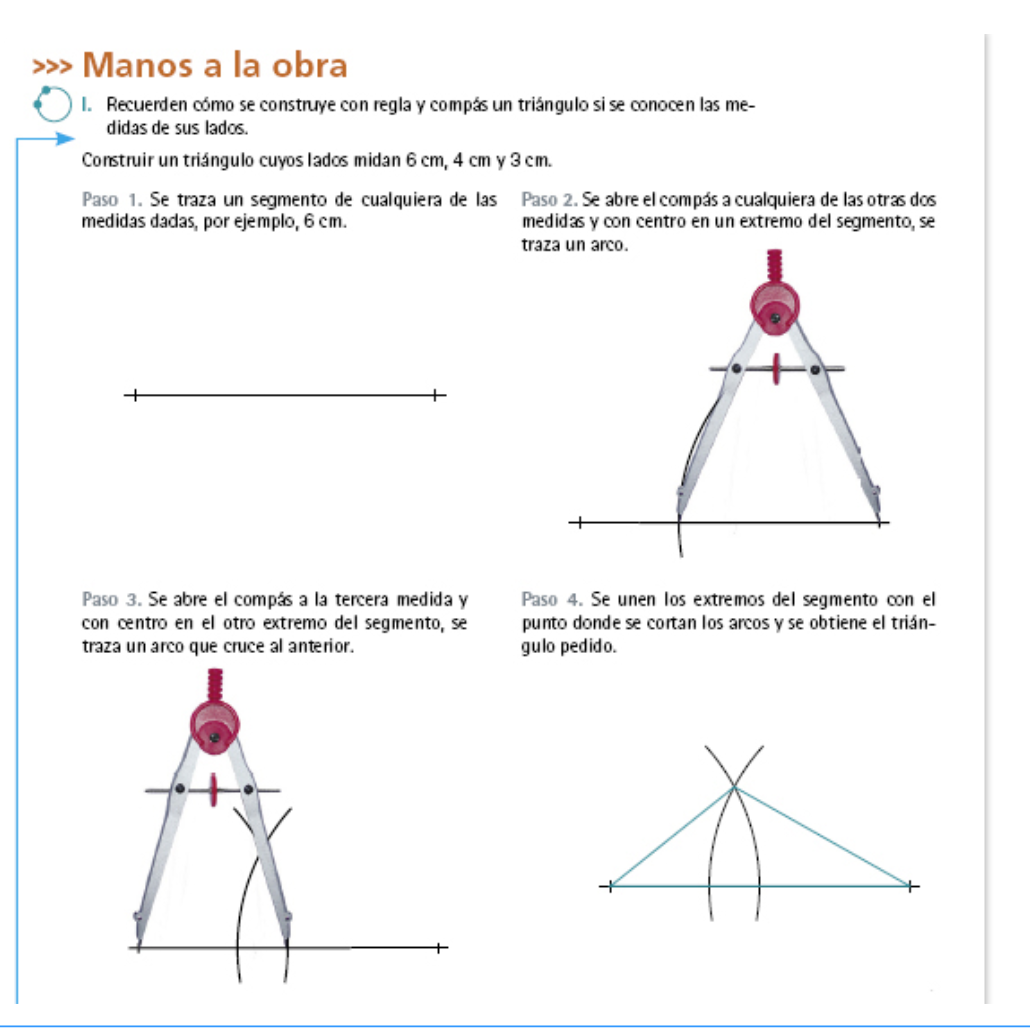 >>> Manos a la obra

I. Recuerden cómo se construye con regla y compás un triángulo si se conocen las medidas de sus lados.

Construir un triángulo cuyos lados midan 6 cm, 4 cm y 3 cm.

Paso 1. Se traza un segmento de cualquiera de las medidas dadas, por ejemplo, 6 cm.

Paso 2. Se abre el compás a cualquiera de las otras dos medidas y con centro en un extremo del segmento, se traza un arco.

Paso 3. Se abre el compás a la tercera medida y con centro en el otro extremo del segmento, se traza un arco que cruce al anterior.

Paso 4. Se unen los extremos del segmento con el punto donde se cortan los arcos y se obtiene el triángulo pedido.